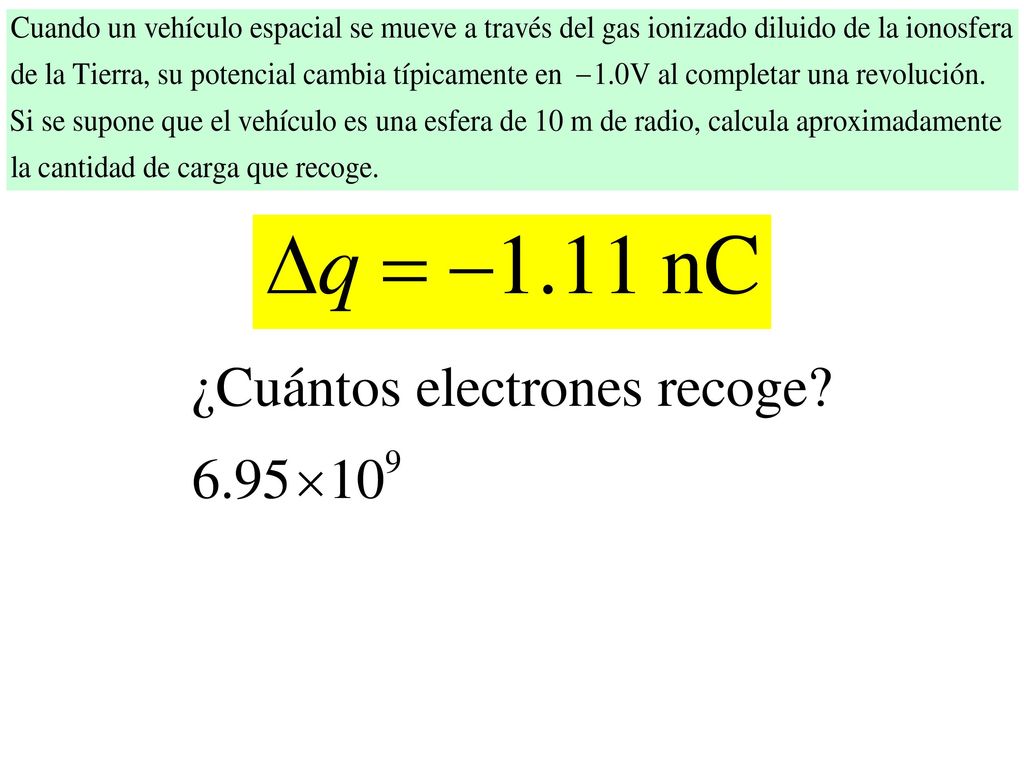 Cuando un vehículo espacial se mueve a través del gas ionizado diluido de la ionosfera de la Tierra, su potencial cambia típicamente en $-1.0$V al completar una revolución. Si se supone que el vehículo es una esfera de 10 m de radio, calcula aproximadamente la cantidad de carga que recoge.

$\Delta q = -1.11 \text{ nC}$

¿Cuántos electrones recoge?

$6.95 \times 10^9$